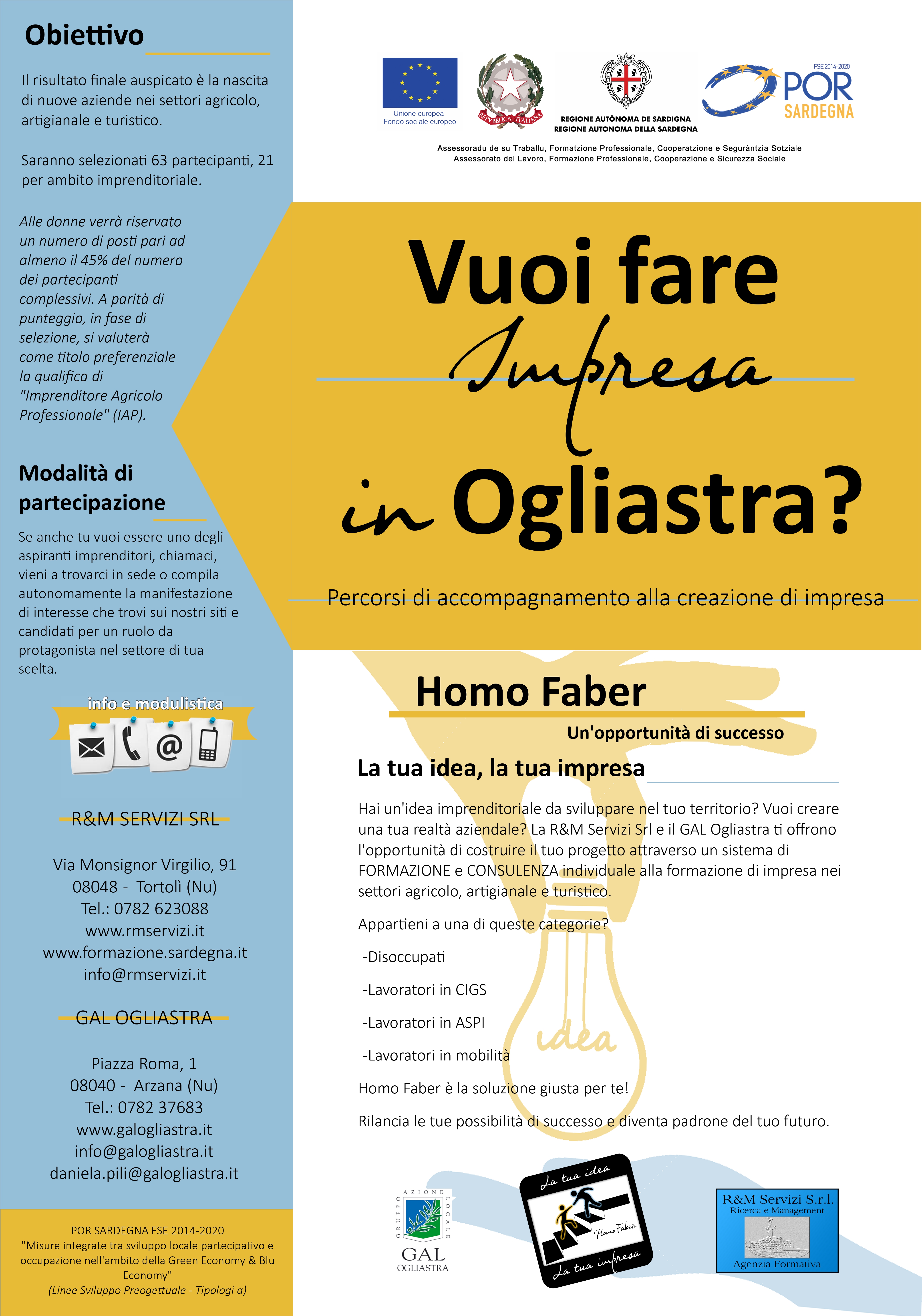 Obiettivo

Il risultato finale auspicato è la nascita di nuove aziende nei settori agricolo, artigianale e turistico.

Saranno selezionati 63 partecipanti, 21 per ambito imprenditoriale.

Alle donne verrà riservato un numero di posti pari ad almeno il 45% del numero dei partecipanti complessivi. A parità di punteggio, in fase di selezione, si valuterà come titolo preferenziale la qualifica di "Imprenditore Agricolo Professionale" (IAP).

Modalità di partecipazione

Se anche tu vuoi essere uno degli aspiranti imprenditori, chiamaci, vieni a trovarci in sede o compila autonomamente la manifestazione di interesse che trovi sui nostri siti e candidati per un ruolo da protagonista nel settore di tua scelta.

info e modulistica

R&M SERVIZI SRL

Via Monsignor Virgilio, 91
08048 - Tortolì (Nu)
Tel.: 0782 623088
www.rmservizi.it
www.formazione.sardegna.it
info@rmservizi.it

GAL OGLIASTRA

Piazza Roma, 1
08040 - Arzana (Nu)
Tel.: 0782 37683
www.galogliastra.it
info@galogliastra.it
daniela.pili@galogliastra.it

POR SARDEGNA FSE 2014-2020
"Misure integrate tra sviluppo locale partecipativo e occupazione nell'ambito della Green Economy & Blu Economy"
(Linee Sviluppo Preogettuale - Tipologi a)

Unione europea
Fondo sociale europeo

REPVBBLICA ITALIANA

REGIONE AUTÒNOMA DE SARDIGNA
REGIONE AUTONOMA DELLA SARDEGNA

FSE 2014-2020
POR
SARDEGNA

Assessoradu de su Traballu, Formatzione Professionale, Cooperatzione e Seguràntzia Sotziale
Assessorato del Lavoro, Formazione Professionale, Cooperazione e Sicurezza Sociale

Vuoi fare
Impresa
in Ogliastra?

Percorsi di accompagnamento alla creazione di impresa

Homo Faber

Un'opportunità di successo

La tua idea, la tua impresa

Hai un'idea imprenditoriale da sviluppare nel tuo territorio? Vuoi creare una tua realtà aziendale? La R&M Servizi Srl e il GAL Ogliastra ti offrono l'opportunità di costruire il tuo progetto attraverso un sistema di FORMAZIONE e CONSULENZA individuale alla formazione di impresa nei settori agricolo, artigianale e turistico.

Appartieni a una di queste categorie?

-Disoccupati

-Lavoratori in CIGS

-Lavoratori in ASPI

-Lavoratori in mobilità

idea

Homo Faber è la soluzione giusta per te!

Rilancia le tue possibilità di successo e diventa padrone del tuo futuro.

GRUPPO AZIONE LOCALE
GAL
OGLIASTRA

La tua idea
Homo Faber
La tua impresa

R&M Servizi S.r.l.
Ricerca e Management
Agenzia Formativa